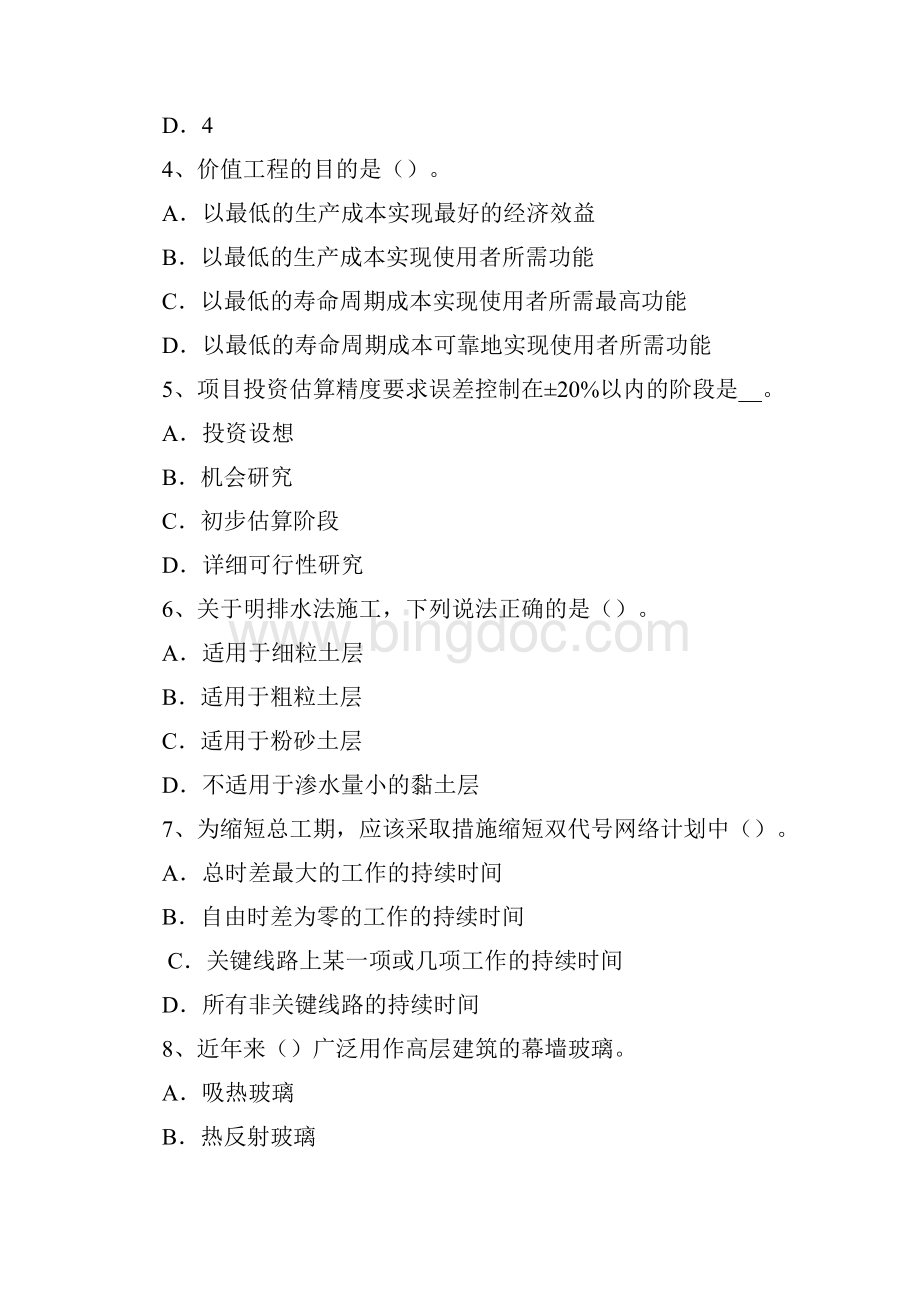 D．4

4、价值工程的目的是（）。

A．以最低的生产成本实现最好的经济效益

B．以最低的生产成本实现使用者所需功能

C．以最低的寿命周期成本实现使用者所需最高功能

D．以最低的寿命周期成本可靠地实现使用者所需功能

5、项目投资估算精度要求误差控制在±20%以内的阶段是__。

A．投资设想

B．机会研究

C．初步估算阶段

D．详细可行性研究

6、关于明排水法施工，下列说法正确的是（）。

A．适用于细粒土层

B．适用于粗粒土层

C．适用于粉砂土层

D．不适用于渗水量小的黏土层

7、为缩短总工期，应该采取措施缩短双代号网络计划中（）。

A．总时差最大的工作的持续时间

B．自由时差为零的工作的持续时间

C．关键线路上某一项或几项工作的持续时间

D．所有非关键线路的持续时间

8、近年来（）广泛用作高层建筑的幕墙玻璃。

A．吸热玻璃

B．热反射玻璃

www.bingdoc.com